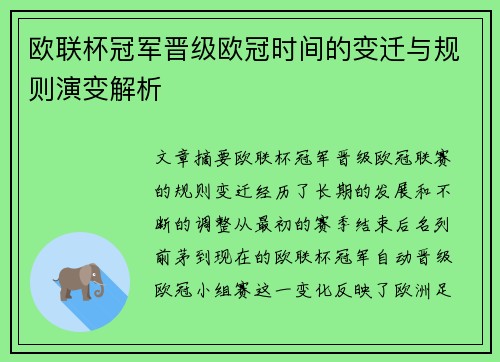 欧联杯冠军晋级欧冠时间的变迁与规则演变解析

文章摘要欧联杯冠军晋级欧冠联赛的规则变迁经历了长期的发展和不断的调整从最初的赛季结束后名列前茅到现在的欧联杯冠军自动晋级欧冠小组赛这一变化反映了欧洲足